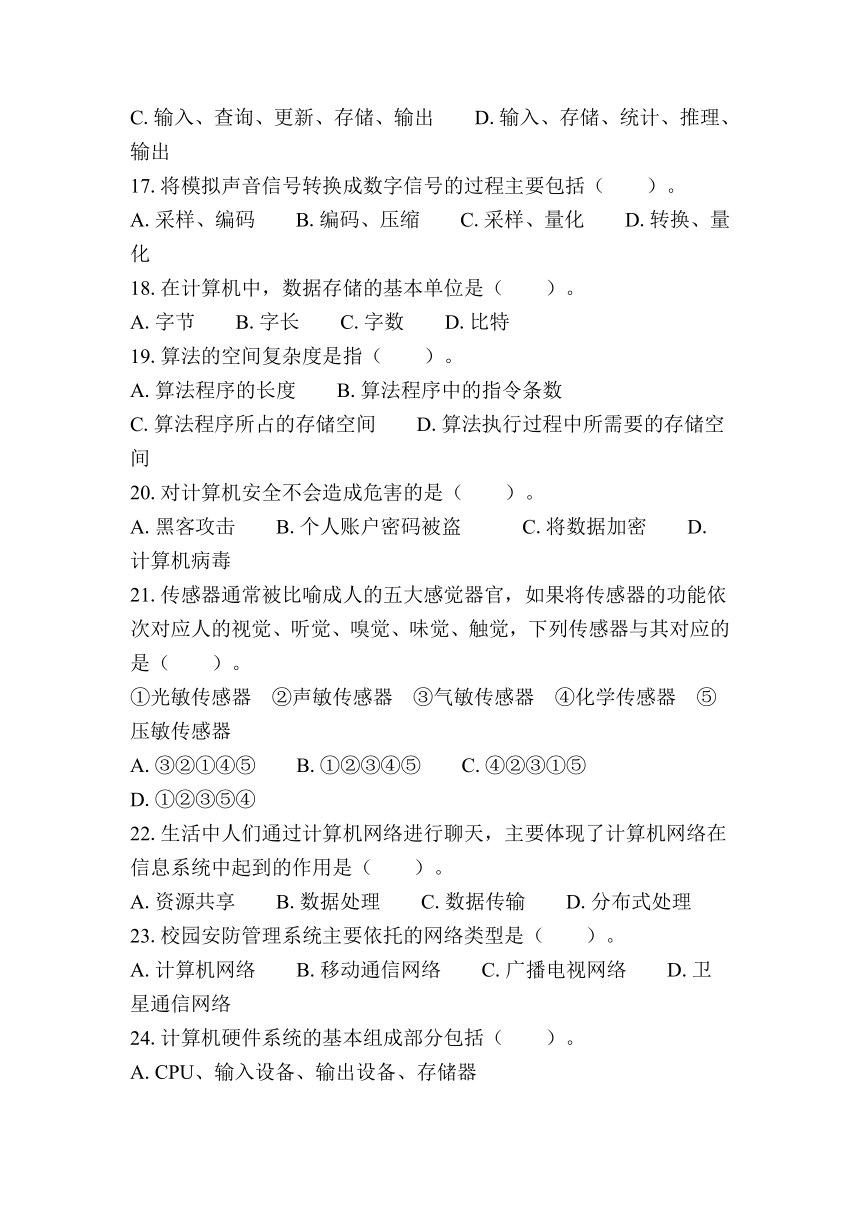 C. 输入、查询、更新、存储、输出　　D. 输入、存储、统计、推理、输出
17. 将模拟声音信号转换成数字信号的过程主要包括（　　）。
A. 采样、编码　　B. 编码、压缩　　C. 采样、量化　　D. 转换、量化
18. 在计算机中，数据存储的基本单位是（　　）。
A. 字节　　B. 字长　　C. 字数　　D. 比特
19. 算法的空间复杂度是指（　　）。
A. 算法程序的长度　　B. 算法程序中的指令条数
C. 算法程序所占的存储空间　　D. 算法执行过程中所需要的存储空间
20. 对计算机安全不会造成危害的是（　　）。
A. 黑客攻击　　B. 个人账户密码被盗　　C. 将数据加密　　D. 计算机病毒
21. 传感器通常被比喻成人的五大感觉器官，如果将传感器的功能依次对应人的视觉、听觉、嗅觉、味觉、触觉，下列传感器与其对应的是（　　）。
①光敏传感器　②声敏传感器　③气敏传感器　④化学传感器　⑤压敏传感器
A. ③②①④⑤　　B. ①②③④⑤　　C. ④②③①⑤
D. ①②③⑤④
22. 生活中人们通过计算机网络进行聊天，主要体现了计算机网络在信息系统中起到的作用是（　　）。
A. 资源共享　　B. 数据处理　　C. 数据传输　　D. 分布式处理
23. 校园安防管理系统主要依托的网络类型是（　　）。
A. 计算机网络　　B. 移动通信网络　　C. 广播电视网络　　D. 卫星通信网络
24. 计算机硬件系统的基本组成部分包括（　　）。
A. CPU、输入设备、输出设备、存储器